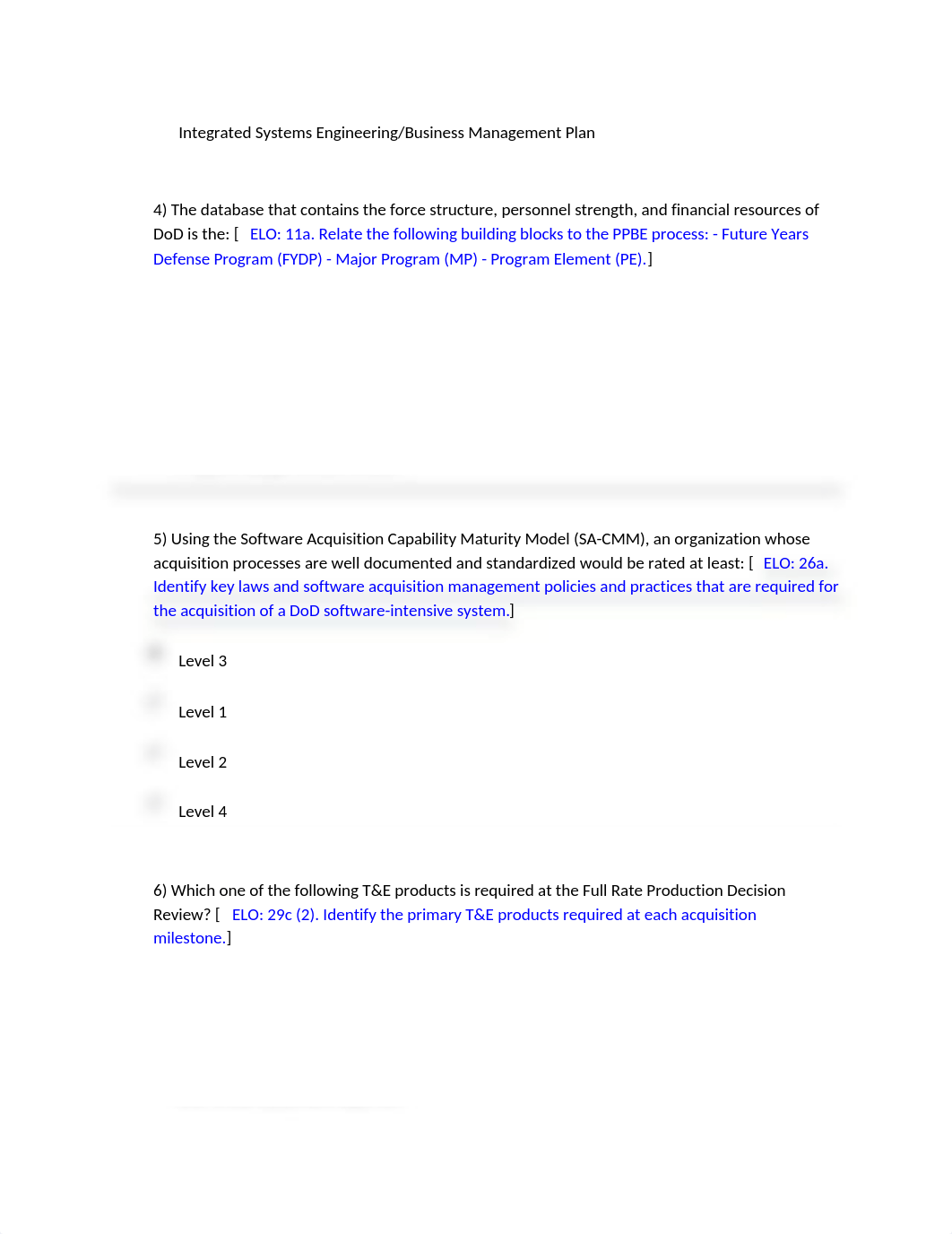 Integrated Systems Engineering/Business Management Plan

4) The database that contains the force structure, personnel strength, and financial resources of DoD is the: [ ELO: 11a. Relate the following building blocks to the PPBE process: - Future Years Defense Program (FYDP) - Major Program (MP) - Program Element (PE).]

5) Using the Software Acquisition Capability Maturity Model (SA-CMM), an organization whose acquisition processes are well documented and standardized would be rated at least: [ ELO: 26a. Identify key laws and software acquisition management policies and practices that are required for the acquisition of a DoD software-intensive system.]

Level 3

Level 1

Level 2

Level 4

6) Which one of the following T&E products is required at the Full Rate Production Decision Review? [ ELO: 29c (2). Identify the primary T&E products required at each acquisition milestone.]